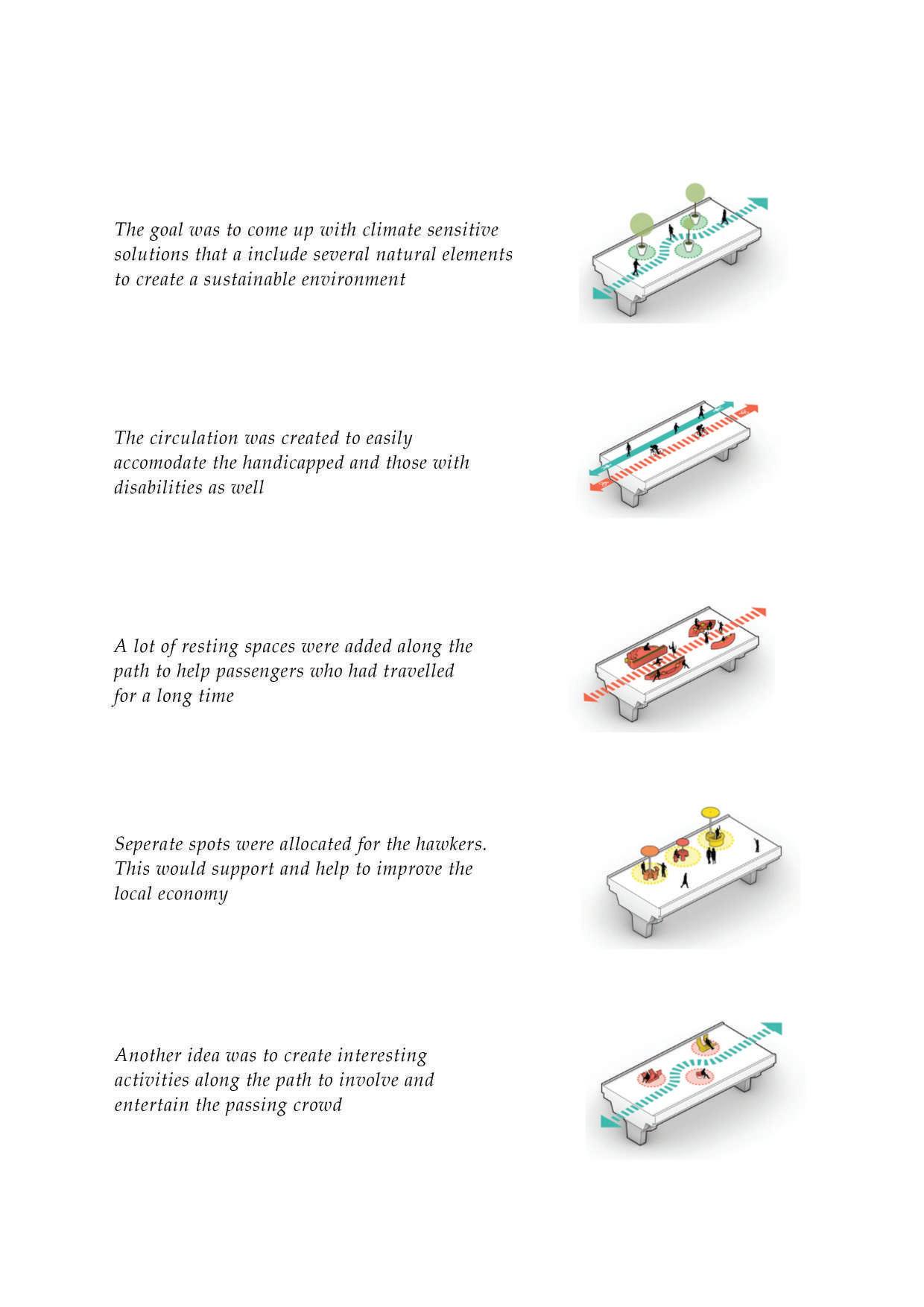 The goal was to come up with climate sensitive solutions that a include several natural elements to create a sustainable environment

The circulation was created to easily accomodate the handicapped and those with disabilities as well

A lot of resting spaces were added along the path to help passengers who had travelled for a long time

Seperate spots were allocated for the hawkers. This would support and help to improve the local economy

Another idea was to create interesting activities along the path to involve and entertain the passing crowd